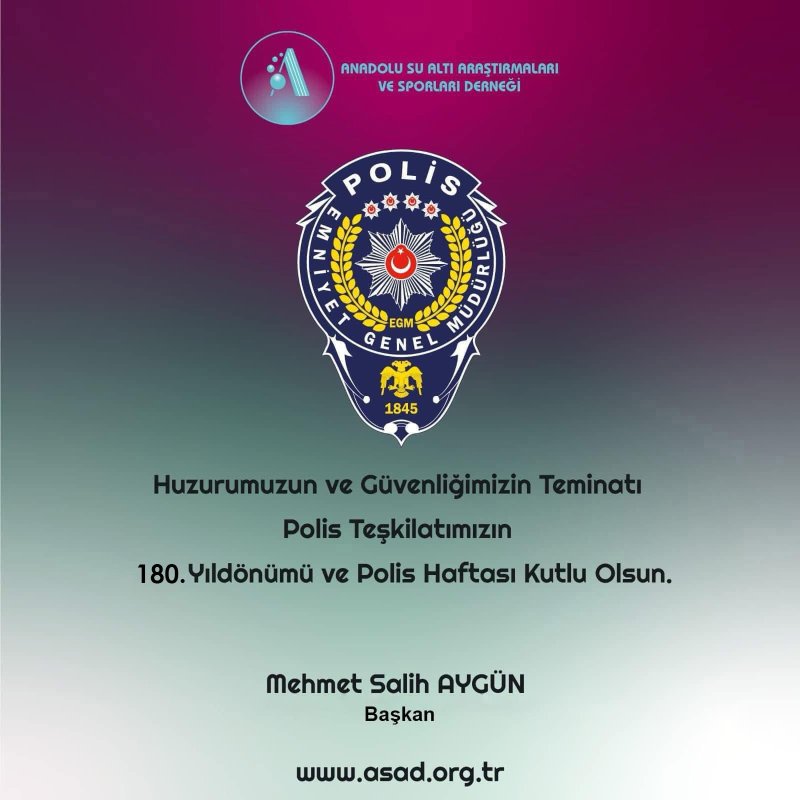 ANADOLU SU ALTI ARAŞTIRMALARI VE SPORLARI DERNEĞİ

POLİS
EMNİYET GENEL MÜDÜRLÜĞÜ
EGM
1845

Huzurumuzun ve Güvenliğimizin Teminatı
Polis Teşkilatımızın
180.Yıldönümü ve Polis Haftası Kutlu Olsun.

Mehmet Salih AYGÜN
Başkan

www.asad.org.tr